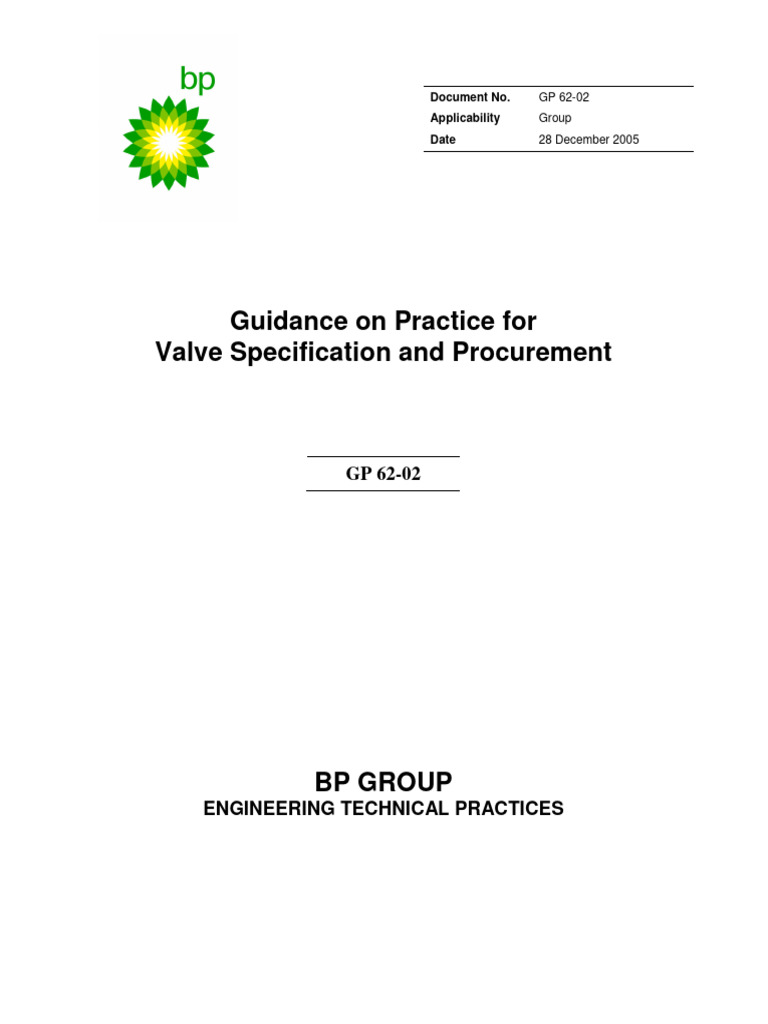 bp

| Document No. | GP 62-02 |
|---|---|
| Applicability | Group |
| Date | 28 December 2005 |

Guidance on Practice for Valve Specification and Procurement

GP 62-02

BP GROUP
ENGINEERING TECHNICAL PRACTICES